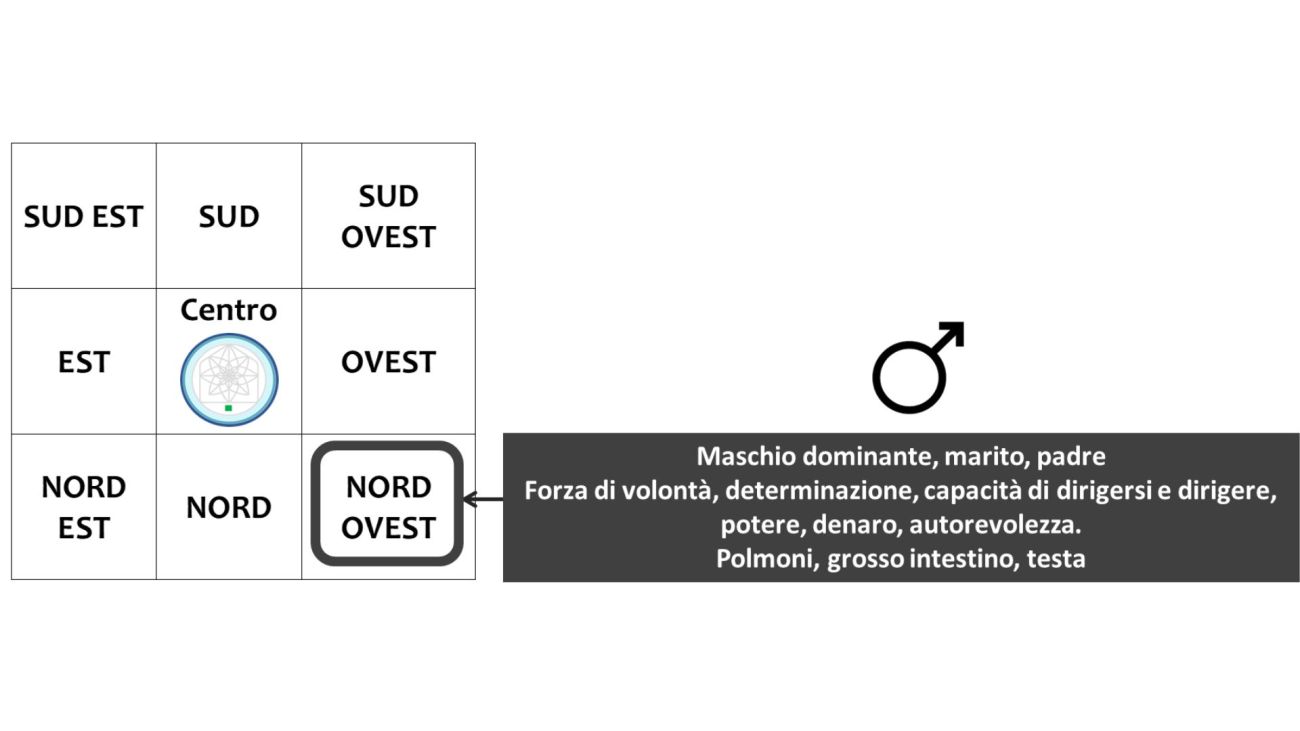 | SUD EST | SUD | SUD OVEST |
|---|---|---|
| EST | Centro | OVEST |
| NORD EST | NORD | NORD OVEST |

♂

Maschio dominante, marito, padre
Forza di volontà, determinazione, capacità di dirigersi e dirigere, potere, denaro, autorevolezza.
Polmoni, grosso intestino, testa